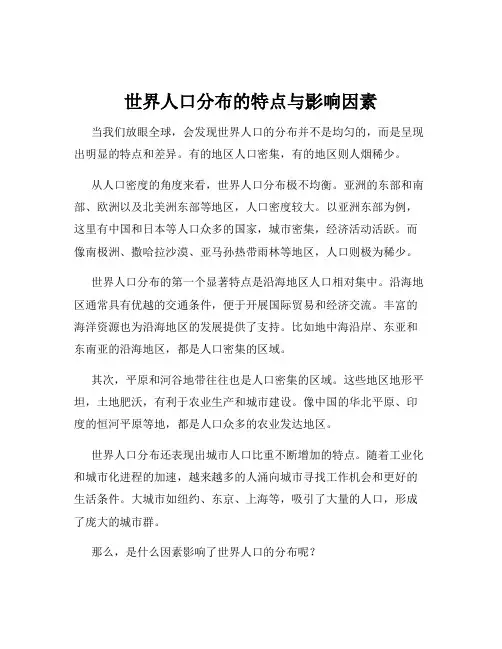 世界人口分布的特点与影响因素

当我们放眼全球，会发现世界人口的分布并不是均匀的，而是呈现出明显的特点和差异。有的地区人口密集，有的地区则人烟稀少。

从人口密度的角度来看，世界人口分布极不均衡。亚洲的东部和南部、欧洲以及北美洲东部等地区，人口密度较大。以亚洲东部为例，这里有中国和日本等人口众多的国家，城市密集，经济活动活跃。而像南极洲、撒哈拉沙漠、亚马孙热带雨林等地区，人口则极为稀少。

世界人口分布的第一个显著特点是沿海地区人口相对集中。沿海地区通常具有优越的交通条件，便于开展国际贸易和经济交流。丰富的海洋资源也为沿海地区的发展提供了支持。比如地中海沿岸、东亚和东南亚的沿海地区，都是人口密集的区域。

其次，平原和河谷地带往往也是人口密集的区域。这些地区地形平坦，土地肥沃，有利于农业生产和城市建设。像中国的华北平原、印度的恒河平原等地，都是人口众多的农业发达地区。

世界人口分布还表现出城市人口比重不断增加的特点。随着工业化和城市化进程的加速，越来越多的人涌向城市寻找工作机会和更好的生活条件。大城市如纽约、东京、上海等，吸引了大量的人口，形成了庞大的城市群。

那么，是什么因素影响了世界人口的分布呢？